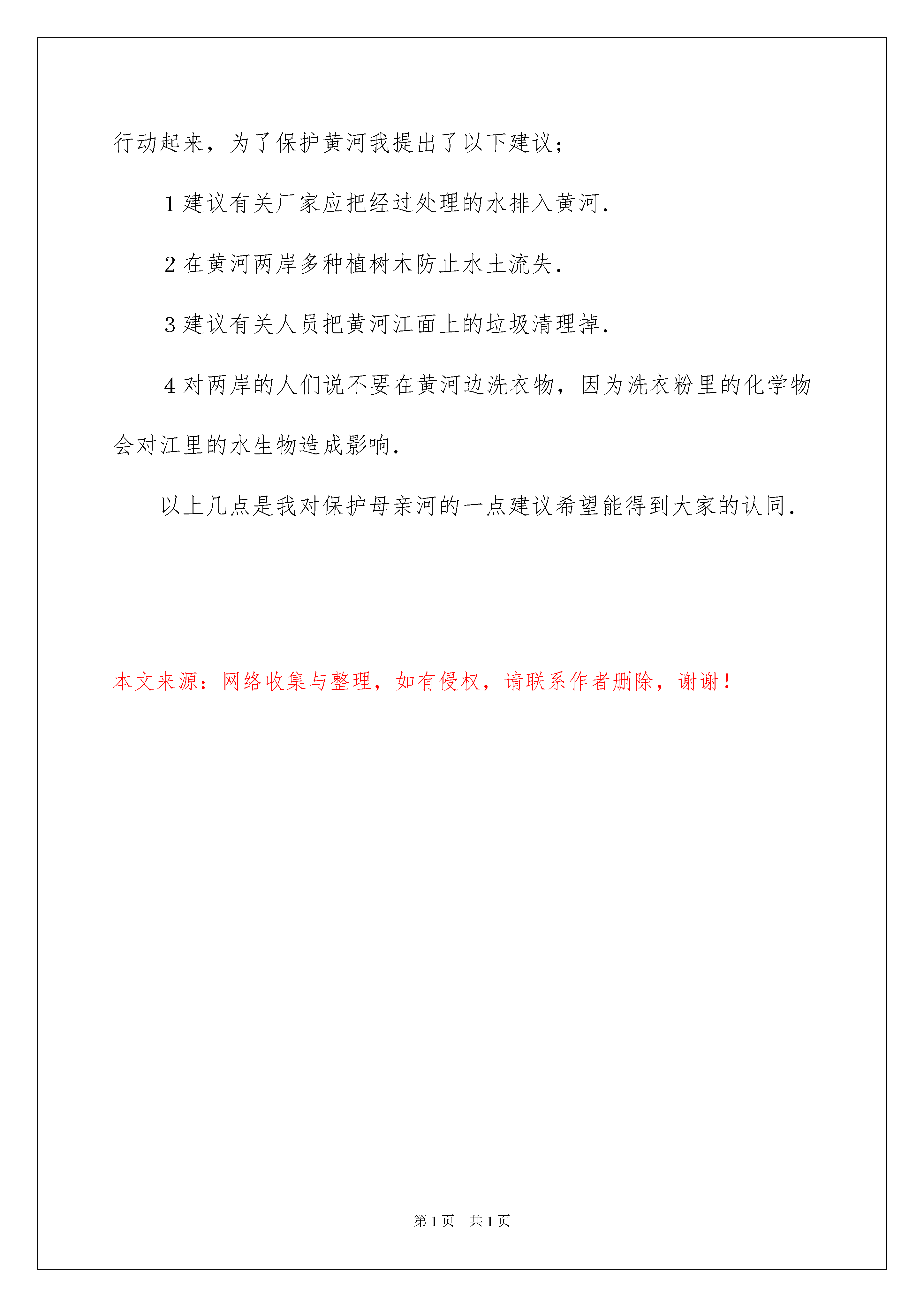 行动起来，为了保护黄河我提出了以下建议；

1 建议有关厂家应把经过处理的水排入黄河.

2 在黄河两岸多种植树木防止水土流失.

3 建议有关人员把黄河江面上的垃圾清理掉.

4 对两岸的人们说不要在黄河边洗衣物，因为洗衣粉里的化学物会对江里的水生物造成影响.

以上几点是我对保护母亲河的一点建议希望能得到大家的认同.

本文来源：网络收集与整理，如有侵权，请联系作者删除，谢谢！

第 1 页　共 1 页